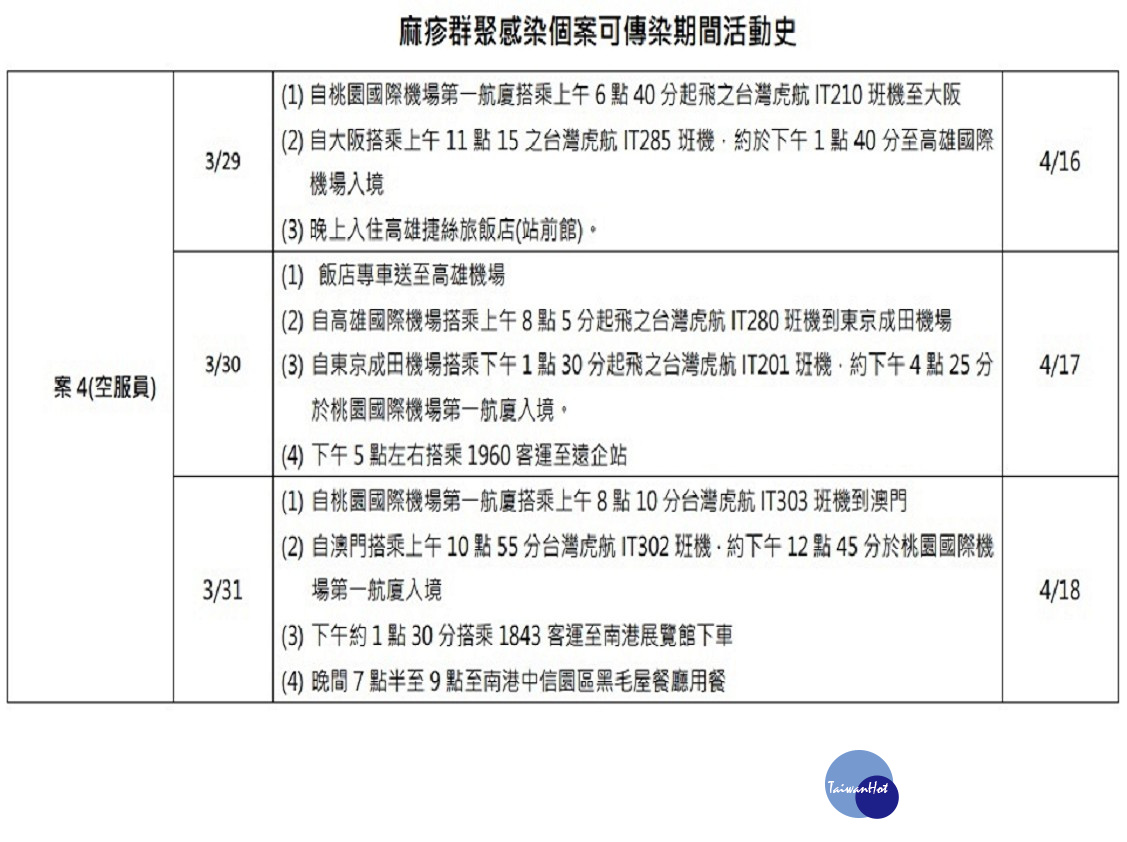 麻疹群聚感染個案可傳染期間活動史

| 案 4(空服員) | 3/29 | (1) 自桃園國際機場第一航廈搭乘上午 6 點 40 分起飛之台灣虎航 IT210 班機至大阪 (2) 自大阪搭乘上午 11 點 15 之台灣虎航 IT285 班機，約於下午 1 點 40 分至高雄國際機場入境 (3) 晚上入住高雄捷絲旅飯店(站前館)。 | 4/16 |
|---|---|---|---|
| | 3/30 | (1) 飯店專車送至高雄機場 (2) 自高雄國際機場搭乘上午 8 點 5 分起飛之台灣虎航 IT280 班機到東京成田機場 (3) 自東京成田機場搭乘下午 1 點 30 分起飛之台灣虎航 IT201 班機，約下午 4 點 25 分於桃園國際機場第一航廈入境。 (4) 下午 5 點左右搭乘 1960 客運至遠企站 | 4/17 |
| | 3/31 | (1) 自桃園國際機場第一航廈搭乘上午 8 點 10 分台灣虎航 IT303 班機到澳門 (2) 自澳門搭乘上午 10 點 55 分台灣虎航 IT302 班機，約下午 12 點 45 分於桃園國際機場第一航廈入境 (3) 下午約 1 點 30 分搭乘 1843 客運至南港展覽館下車 (4) 晚間 7 點半至 9 點至南港中信園區黑毛屋餐廳用餐 | 4/18 |

TaiwanHot